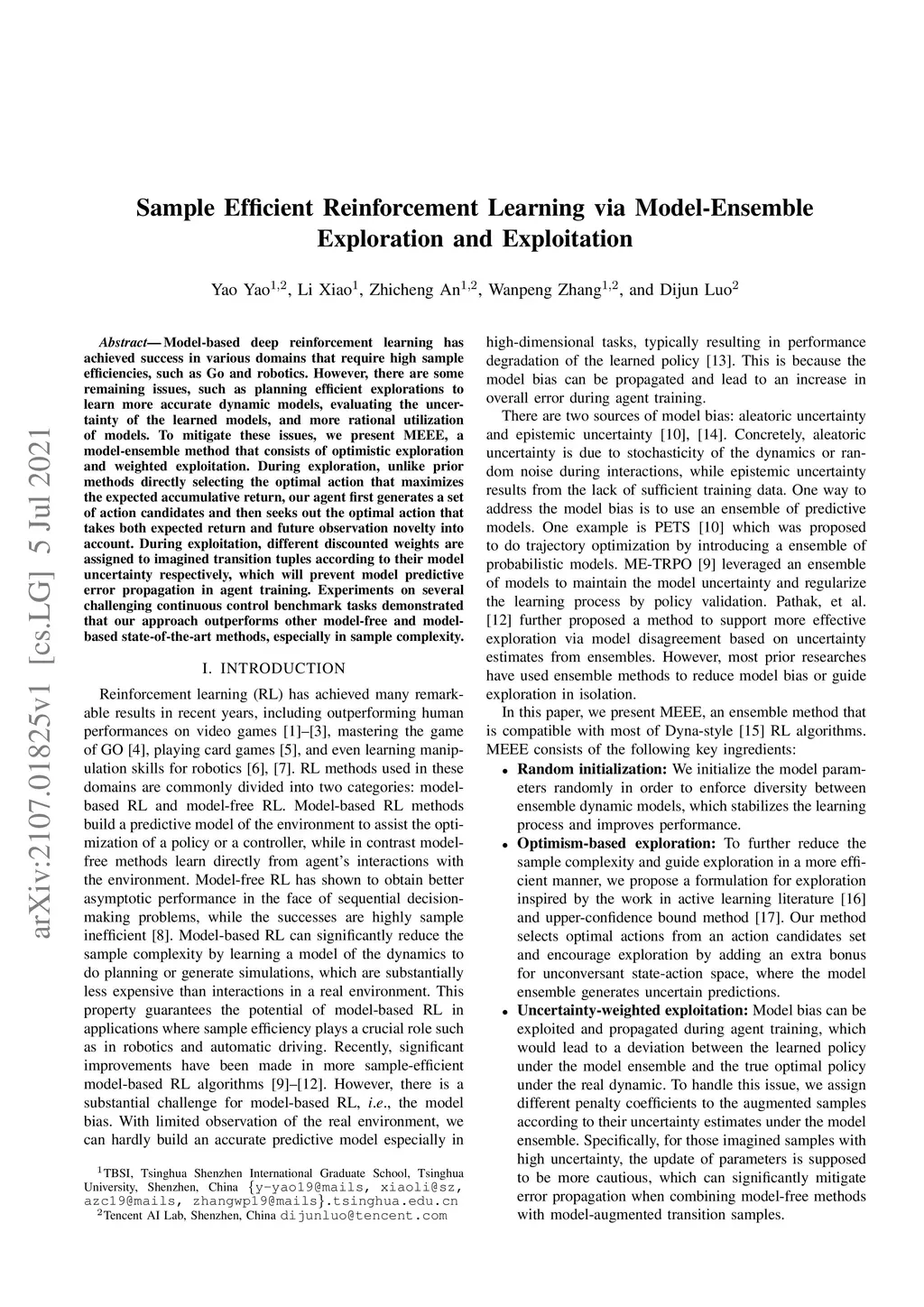 arXiv:2107.01825v1 [cs.LG] 5 Jul 2021

Sample Efficient Reinforcement Learning via Model-Ensemble Exploration and Exploitation

Yao Yao$^{1,2}$, Li Xiao$^{1}$, Zhicheng An$^{1,2}$, Wanpeng Zhang$^{1,2}$, and Dijun Luo$^{2}$

Abstract— Model-based deep reinforcement learning has achieved success in various domains that require high sample efficiencies, such as Go and robotics. However, there are some remaining issues, such as planning efficient explorations to learn more accurate dynamic models, evaluating the uncertainty of the learned models, and more rational utilization of models. To mitigate these issues, we present MEEE, a model-ensemble method that consists of optimistic exploration and weighted exploitation. During exploration, unlike prior methods directly selecting the optimal action that maximizes the expected accumulative return, our agent first generates a set of action candidates and then seeks out the optimal action that takes both expected return and future observation novelty into account. During exploitation, different discounted weights are assigned to imagined transition tuples according to their model uncertainty respectively, which will prevent model predictive error propagation in agent training. Experiments on several challenging continuous control benchmark tasks demonstrated that our approach outperforms other model-free and model-based state-of-the-art methods, especially in sample complexity.

I. INTRODUCTION

Reinforcement learning (RL) has achieved many remarkable results in recent years, including outperforming human performances on video games [1]–[3], mastering the game of GO [4], playing card games [5], and even learning manipulation skills for robotics [6], [7]. RL methods used in these domains are commonly divided into two categories: model-based RL and model-free RL. Model-based RL methods build a predictive model of the environment to assist the optimization of a policy or a controller, while in contrast model-free methods learn directly from agent's interactions with the environment. Model-free RL has shown to obtain better asymptotic performance in the face of sequential decision-making problems, while the successes are highly sample inefficient [8]. Model-based RL can significantly reduce the sample complexity by learning a model of the dynamics to do planning or generate simulations, which are substantially less expensive than interactions in a real environment. This property guarantees the potential of model-based RL in applications where sample efficiency plays a crucial role such as in robotics and automatic driving. Recently, significant improvements have been made in more sample-efficient model-based RL algorithms [9]–[12]. However, there is a substantial challenge for model-based RL, i.e., the model bias. With limited observation of the real environment, we can hardly build an accurate predictive model especially in

$^{1}$TBSI, Tsinghua Shenzhen International Graduate School, Tsinghua University, Shenzhen, China {y-yao19@mails, xiaoli@sz, azc19@mails, zhangwp19@mails}.tsinghua.edu.cn
$^{2}$Tencent AI Lab, Shenzhen, China dijunluo@tencent.com

high-dimensional tasks, typically resulting in performance degradation of the learned policy [13]. This is because the model bias can be propagated and lead to an increase in overall error during agent training.

There are two sources of model bias: aleatoric uncertainty and epistemic uncertainty [10], [14]. Concretely, aleatoric uncertainty is due to stochasticity of the dynamics or random noise during interactions, while epistemic uncertainty results from the lack of sufficient training data. One way to address the model bias is to use an ensemble of predictive models. One example is PETS [10] which was proposed to do trajectory optimization by introducing a ensemble of probabilistic models. ME-TRPO [9] leveraged an ensemble of models to maintain the model uncertainty and regularize the learning process by policy validation. Pathak, et al. [12] further proposed a method to support more effective exploration via model disagreement based on uncertainty estimates from ensembles. However, most prior researches have used ensemble methods to reduce model bias or guide exploration in isolation.

In this paper, we present MEEE, an ensemble method that is compatible with most of Dyna-style [15] RL algorithms. MEEE consists of the following key ingredients:

• Random initialization: We initialize the model parameters randomly in order to enforce diversity between ensemble dynamic models, which stabilizes the learning process and improves performance.
• Optimism-based exploration: To further reduce the sample complexity and guide exploration in a more efficient manner, we propose a formulation for exploration inspired by the work in active learning literature [16] and upper-confidence bound method [17]. Our method selects optimal actions from an action candidates set and encourage exploration by adding an extra bonus for unconversant state-action space, where the model ensemble generates uncertain predictions.
• Uncertainty-weighted exploitation: Model bias can be exploited and propagated during agent training, which would lead to a deviation between the learned policy under the model ensemble and the true optimal policy under the real dynamic. To handle this issue, we assign different penalty coefficients to the augmented samples according to their uncertainty estimates under the model ensemble. Specifically, for those imagined samples with high uncertainty, the update of parameters is supposed to be more cautious, which can significantly mitigate error propagation when combining model-free methods with model-augmented transition samples.